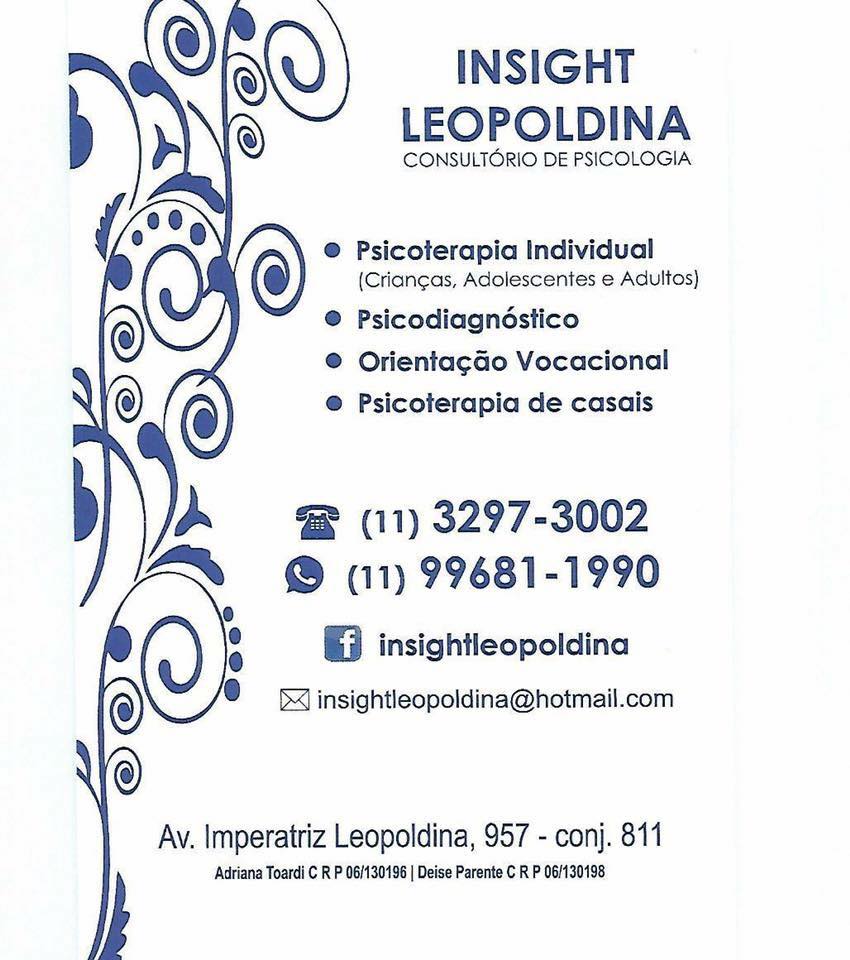 INSIGHT
LEOPOLDINA
CONSULTÓRIO DE PSICOLOGIA

• Psicoterapia Individual
(Crianças, Adolescentes e Adultos)
• Psicodiagnóstico
• Orientação Vocacional
• Psicoterapia de casais

(11) 3297-3002
(11) 99681-1990

insightleopoldina

insightleopoldina@hotmail.com

Av. Imperatriz Leopoldina, 957 - conj. 811
Adriana Toardi C R P 06/130196 | Deise Parente C R P 06/130198